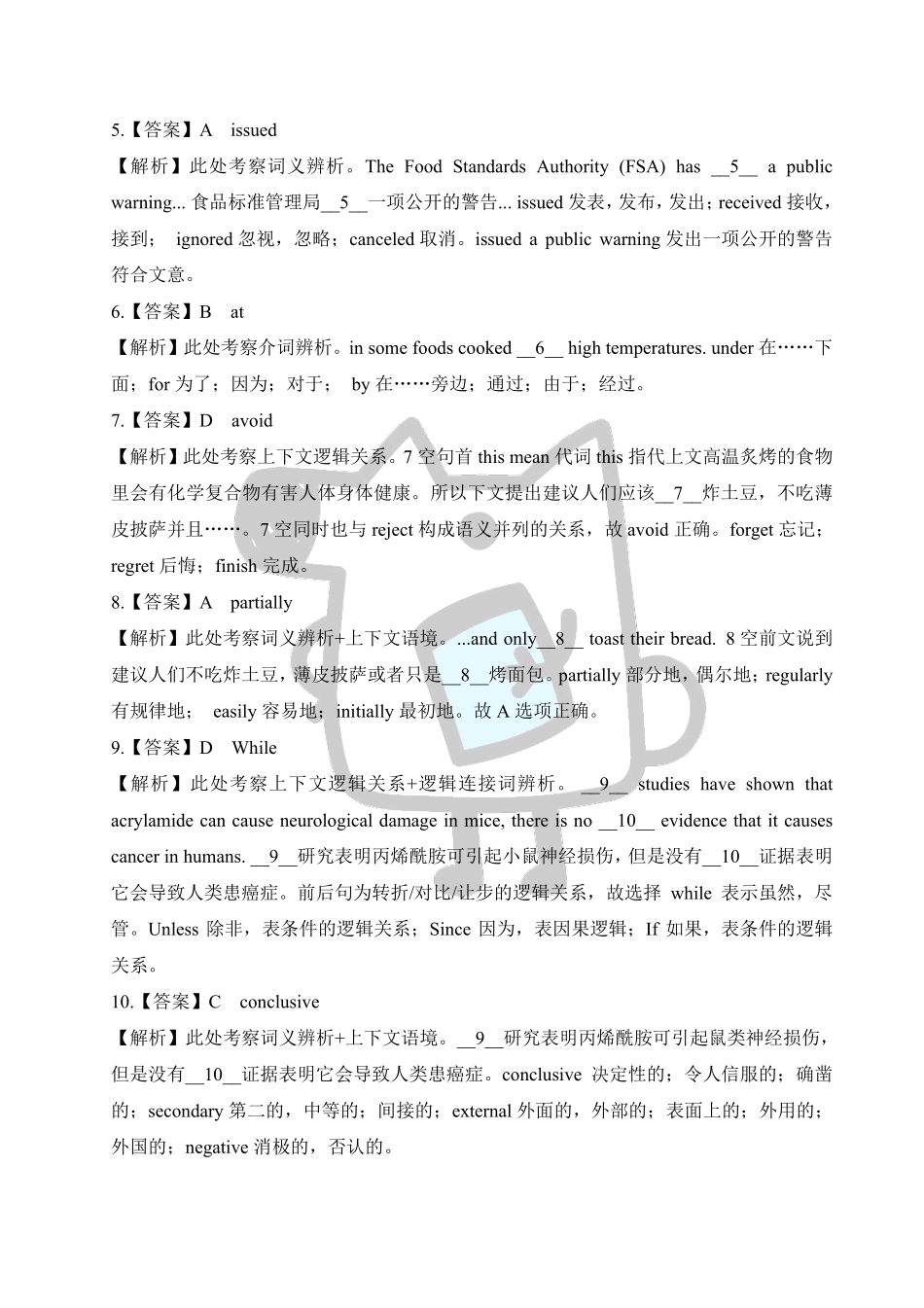 5.【答案】A issued

【解析】此处考察词义辨析。The Food Standards Authority (FSA) has __5__ a public warning... 食品标准管理局__5__一项公开的警告... issued 发表，发布，发出；received 接收，接到； ignored 忽视，忽略；canceled 取消。issued a public warning 发出一项公开的警告符合文意。

6.【答案】B at

【解析】此处考察介词辨析。in some foods cooked __6__ high temperatures. under 在……下面；for 为了；因为；对于； by 在……旁边；通过；由于；经过。

7.【答案】D avoid

【解析】此处考察上下文逻辑关系。7 空句首 this mean 代词 this 指代上文高温炙烤的食物里会有化学复合物有害人体身体健康。所以下文提出建议人们应该__7__炸土豆，不吃薄皮披萨并且……。7 空同时也与 reject 构成语义并列的关系，故 avoid 正确。forget 忘记；regret 后悔；finish 完成。

8.【答案】A partially

【解析】此处考察词义辨析+上下文语境。...and only__8__ toast their bread. 8 空前文说到建议人们不吃炸土豆，薄皮披萨或者只是__8__烤面包。partially 部分地，偶尔地；regularly 有规律地； easily 容易地；initially 最初地。故 A 选项正确。

9.【答案】D While

【解析】此处考察上下文逻辑关系+逻辑连接词辨析。 __9__ studies have shown that acrylamide can cause neurological damage in mice, there is no __10__ evidence that it causes cancer in humans. __9__研究表明丙烯酰胺可引起小鼠神经损伤，但是没有__10__证据表明它会导致人类患癌症。前后句为转折/对比/让步的逻辑关系，故选择 while 表示虽然，尽管。Unless 除非，表条件的逻辑关系；Since 因为，表因果逻辑；If 如果，表条件的逻辑关系。

10.【答案】C conclusive

【解析】此处考察词义辨析+上下文语境。__9__研究表明丙烯酰胺可引起鼠类神经损伤，但是没有__10__证据表明它会导致人类患癌症。conclusive 决定性的；令人信服的；确凿的；secondary 第二的，中等的；间接的；external 外面的，外部的；表面上的；外用的；外国的；negative 消极的，否认的。